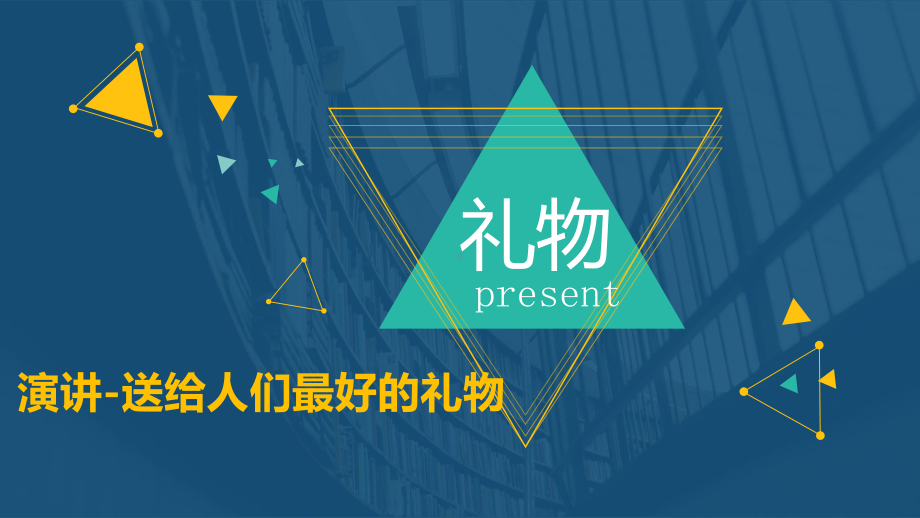 礼物
present

演讲-送给人们最好的礼物